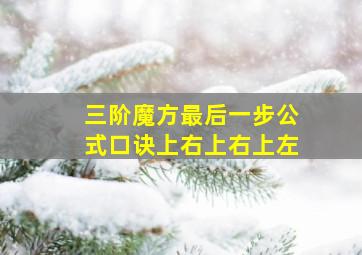 三阶魔方最后一步公式口诀上右上右上左